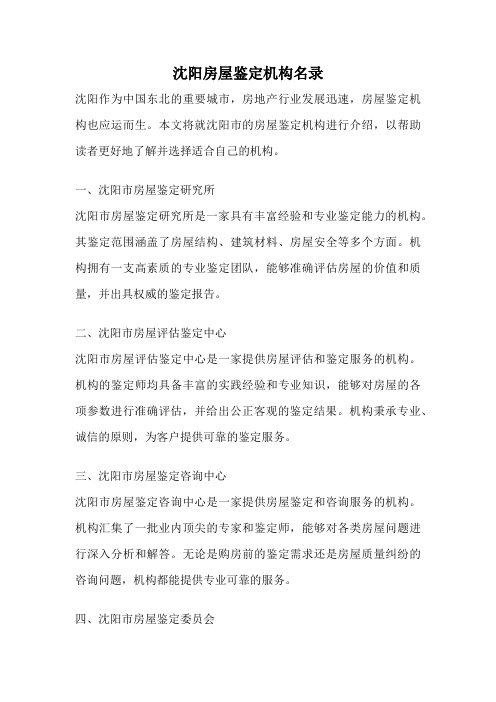 沈阳房屋鉴定机构名录

沈阳作为中国东北的重要城市，房地产行业发展迅速，房屋鉴定机构也应运而生。本文将就沈阳市的房屋鉴定机构进行介绍，以帮助读者更好地了解并选择适合自己的机构。

一、沈阳市房屋鉴定研究所

沈阳市房屋鉴定研究所是一家具有丰富经验和专业鉴定能力的机构。其鉴定范围涵盖了房屋结构、建筑材料、房屋安全等多个方面。机构拥有一支高素质的专业鉴定团队，能够准确评估房屋的价值和质量，并出具权威的鉴定报告。

二、沈阳市房屋评估鉴定中心

沈阳市房屋评估鉴定中心是一家提供房屋评估和鉴定服务的机构。机构的鉴定师均具备丰富的实践经验和专业知识，能够对房屋的各项参数进行准确评估，并给出公正客观的鉴定结果。机构秉承专业、诚信的原则，为客户提供可靠的鉴定服务。

三、沈阳市房屋鉴定咨询中心

沈阳市房屋鉴定咨询中心是一家提供房屋鉴定和咨询服务的机构。机构汇集了一批业内顶尖的专家和鉴定师，能够对各类房屋问题进行深入分析和解答。无论是购房前的鉴定需求还是房屋质量纠纷的咨询问题，机构都能提供专业可靠的服务。

四、沈阳市房屋鉴定委员会